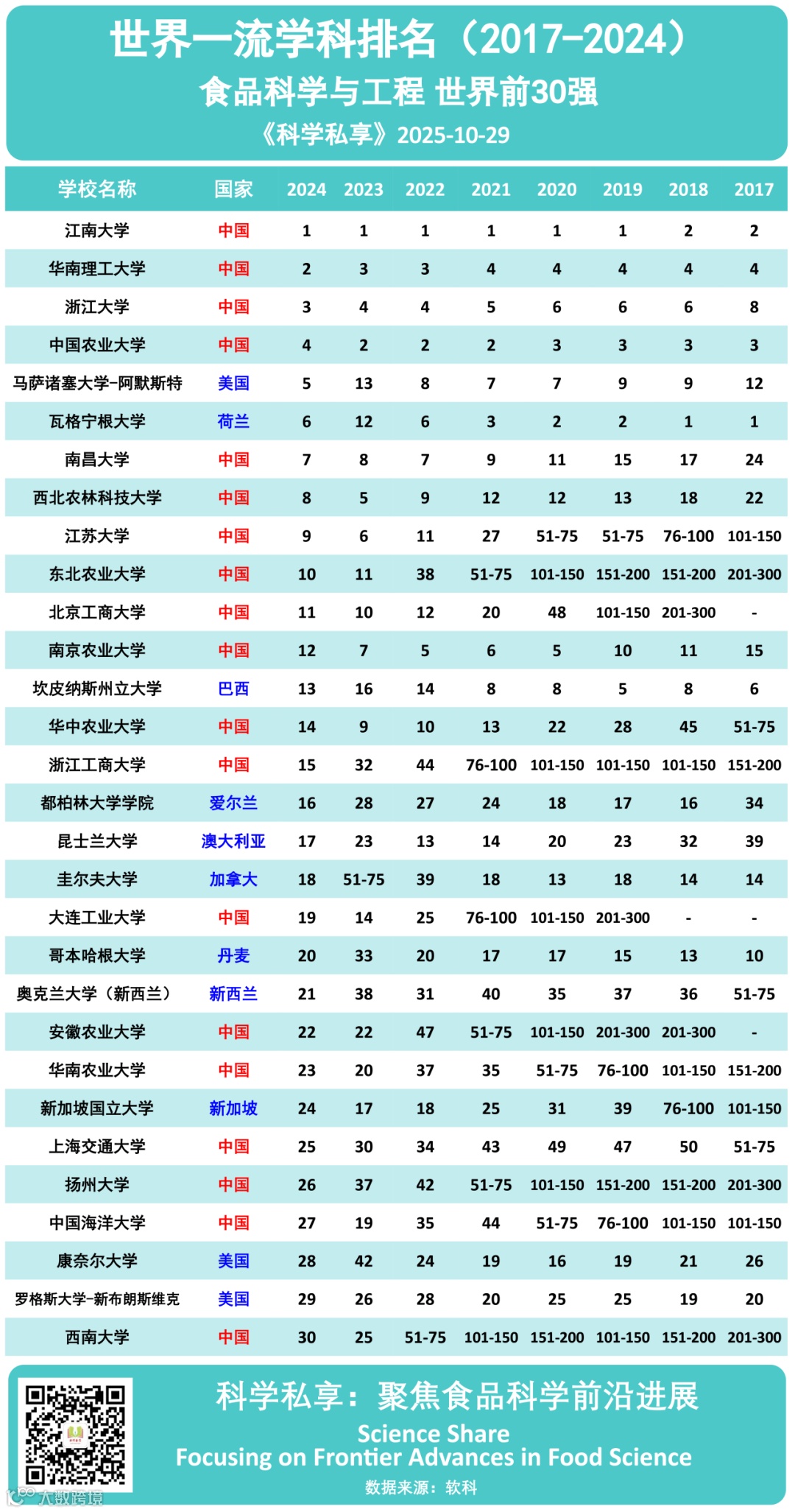 世界一流学科排名（2017-2024）
食品科学与工程 世界前30强
《科学私享》2025-10-29

| 学校名称 | 国家 | 2024 | 2023 | 2022 | 2021 | 2020 | 2019 | 2018 | 2017 |
|---|---|---|---|---|---|---|---|---|---|
| 江南大学 | 中国 | 1 | 1 | 1 | 1 | 1 | 1 | 2 | 2 |
| 华南理工大学 | 中国 | 2 | 3 | 3 | 4 | 4 | 4 | 4 | 4 |
| 浙江大学 | 中国 | 3 | 4 | 4 | 5 | 6 | 6 | 6 | 8 |
| 中国农业大学 | 中国 | 4 | 2 | 2 | 2 | 3 | 3 | 3 | 3 |
| 马萨诸塞大学-阿默斯特 | 美国 | 5 | 13 | 8 | 7 | 7 | 9 | 9 | 12 |
| 瓦格宁根大学 | 荷兰 | 6 | 12 | 6 | 3 | 2 | 2 | 1 | 1 |
| 南昌大学 | 中国 | 7 | 8 | 7 | 9 | 11 | 15 | 17 | 24 |
| 西北农林科技大学 | 中国 | 8 | 5 | 9 | 12 | 12 | 13 | 18 | 22 |
| 江苏大学 | 中国 | 9 | 6 | 11 | 27 | 51-75 | 51-75 | 76-100 | 101-150 |
| 东北农业大学 | 中国 | 10 | 11 | 38 | 51-75 | 101-150 | 151-200 | 151-200 | 201-300 |
| 北京工商大学 | 中国 | 11 | 10 | 12 | 20 | 48 | 101-150 | 201-300 | - |
| 南京农业大学 | 中国 | 12 | 7 | 5 | 6 | 5 | 10 | 11 | 15 |
| 坎皮纳斯州立大学 | 巴西 | 13 | 16 | 14 | 8 | 8 | 5 | 8 | 6 |
| 华中农业大学 | 中国 | 14 | 9 | 10 | 13 | 22 | 28 | 45 | 51-75 |
| 浙江工商大学 | 中国 | 15 | 32 | 44 | 76-100 | 101-150 | 101-150 | 101-150 | 151-200 |
| 都柏林大学学院 | 爱尔兰 | 16 | 28 | 27 | 24 | 18 | 17 | 16 | 34 |
| 昆士兰大学 | 澳大利亚 | 17 | 23 | 13 | 14 | 20 | 23 | 32 | 39 |
| 圭尔夫大学 | 加拿大 | 18 | 51-75 | 39 | 18 | 13 | 18 | 14 | 14 |
| 大连工业大学 | 中国 | 19 | 14 | 25 | 76-100 | 101-150 | 201-300 | - | - |
| 哥本哈根大学 | 丹麦 | 20 | 33 | 20 | 17 | 17 | 15 | 13 | 10 |
| 奥克兰大学（新西兰） | 新西兰 | 21 | 38 | 31 | 40 | 35 | 37 | 36 | 51-75 |
| 安徽农业大学 | 中国 | 22 | 22 | 47 | 51-75 | 101-150 | 201-300 | 201-300 | - |
| 华南农业大学 | 中国 | 23 | 20 | 37 | 35 | 51-75 | 76-100 | 101-150 | 151-200 |
| 新加坡国立大学 | 新加坡 | 24 | 17 | 18 | 25 | 31 | 39 | 76-100 | 101-150 |
| 上海交通大学 | 中国 | 25 | 30 | 34 | 43 | 49 | 47 | 50 | 51-75 |
| 扬州大学 | 中国 | 26 | 37 | 42 | 51-75 | 101-150 | 151-200 | 151-200 | 201-300 |
| 中国海洋大学 | 中国 | 27 | 19 | 35 | 44 | 51-75 | 76-100 | 101-150 | 101-150 |
| 康奈尔大学 | 美国 | 28 | 42 | 24 | 19 | 16 | 19 | 21 | 26 |
| 罗格斯大学-新布朗斯维克 | 美国 | 29 | 26 | 28 | 20 | 25 | 25 | 19 | 20 |
| 西南大学 | 中国 | 30 | 25 | 51-75 | 101-150 | 151-200 | 101-150 | 151-200 | 201-300 |

科学私享：聚焦食品科学前沿进展
Science Share
Focusing on Frontier Advances in Food Science
数据来源：软科
大数跨境